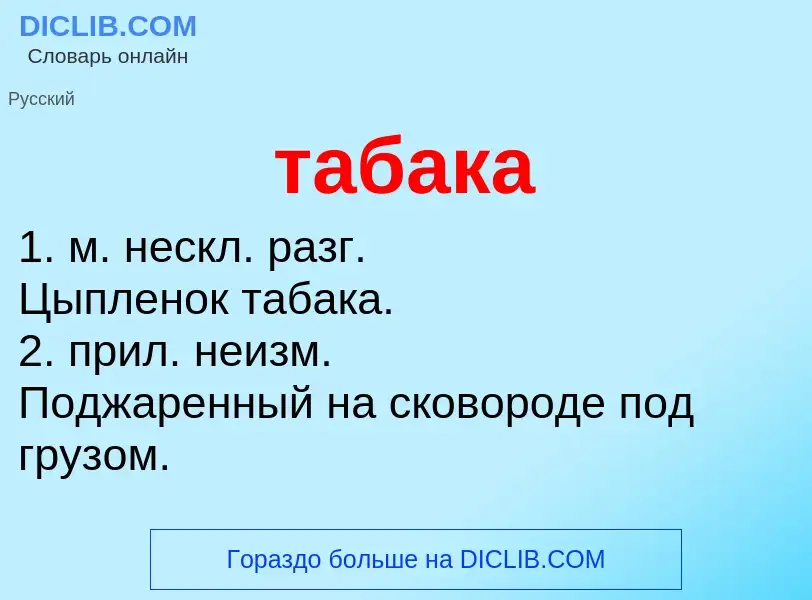 DICLIB.COM
Словарь онлайн

Русский

табака

1. м. нескл. разг.
Цыпленок табака.
2. прил. неизм.
Поджаренный на сковороде под грузом.

Гораздо больше на DICLIB.COM